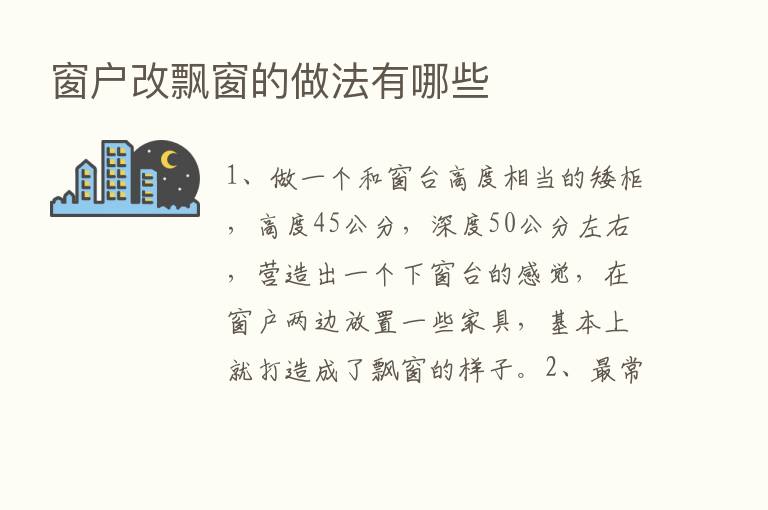 窗户改飘窗的做法有哪些

1、做一个和窗台高度相当的矮柜，高度45公分，深度50公分左右，营造出一个下窗台的感觉，在窗户两边放置一些家具，基本上就打造成了飘窗的样子。2、最常